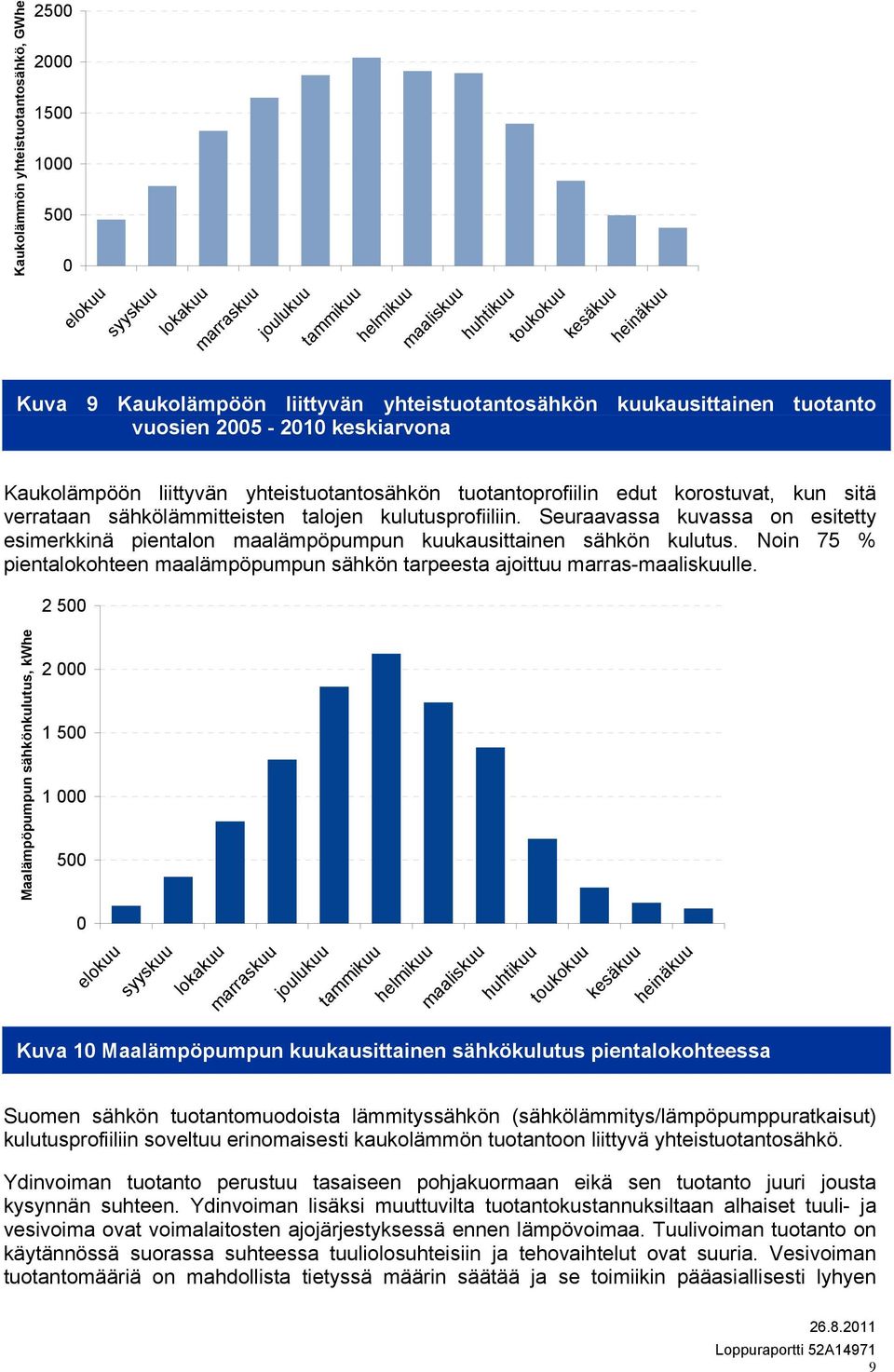 Kaukolämmön yhteistuotantosähkö, GWhe

2500
2000
1500
1000
500
0

elokuu syyskuu lokakuu marraskuu joulukuu tammikuu helmikuu maaliskuu huhtikuu toukokuu kesäkuu heinäkuu

Kuva 9 Kaukolämpöön liittyvän yhteistuotantosähkön kuukausittainen tuotanto vuosien 2005 - 2010 keskiarvona

Kaukolämpöön liittyvän yhteistuotantosähkön tuotantoprofiilin edut korostuvat, kun sitä verrataan sähkölämmitteisten talojen kulutusprofiiliin. Seuraavassa kuvassa on esitetty esimerkkinä pientalon maalämpöpumpun kuukausittainen sähkön kulutus. Noin 75 % pientalokohteen maalämpöpumpun sähkön tarpeesta ajoittuu marras-maaliskuulle.

Maalämpöpumpun sähkönkulutus, kWhe

2 500
2 000
1 500
1 000
500
0

elokuu syyskuu lokakuu marraskuu joulukuu tammikuu helmikuu maaliskuu huhtikuu toukokuu kesäkuu heinäkuu

Kuva 10 Maalämpöpumpun kuukausittainen sähkökulutus pientalokohteessa

Suomen sähkön tuotantomuodoista lämmityssähkön (sähkölämmitys/lämpöpumppuratkaisut) kulutusprofiiliin soveltuu erinomaisesti kaukolämmön tuotantoon liittyvä yhteistuotantosähkö.

Ydinvoiman tuotanto perustuu tasaiseen pohjakuormaan eikä sen tuotanto juuri jousta kysynnän suhteen. Ydinvoiman lisäksi muuttuvilta tuotantokustannuksiltaan alhaiset tuuli- ja vesivoima ovat voimalaitosten ajojärjestyksessä ennen lämpövoimaa. Tuulivoiman tuotanto on käytännössä suorassa suhteessa tuuliolosuhteisiin ja tehovaihtelut ovat suuria. Vesivoiman tuotantomääriä on mahdollista tietyssä määrin säätää ja se toimiikin pääasiallisesti lyhyen

26.8.2011
Loppuraportti 52A14971
9